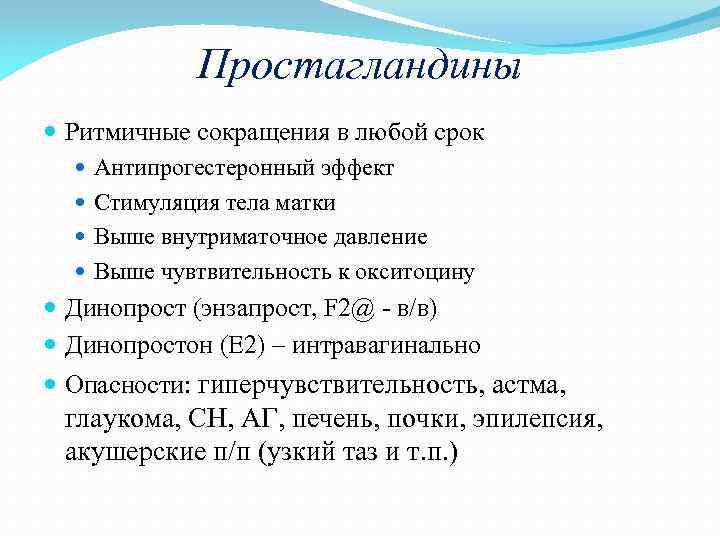 Простагландины

Ритмичные сокращения в любой срок

Антипрогестеронный эффект

Стимуляция тела матки

Выше внутриматочное давление

Выше чувтвительность к окситоцину

Динопрост (энзапрост, F2@ - в/в)

Динопростон (Е2) – интравагинально

Опасности: гиперчувствительность, астма, глаукома, СН, АГ, печень, почки, эпилепсия, акушерские п/п (узкий таз и т.п.)